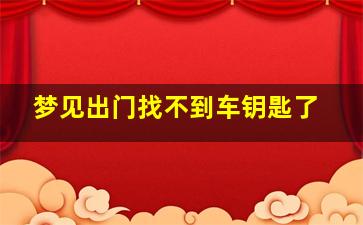 梦见出门找不到车钥匙了